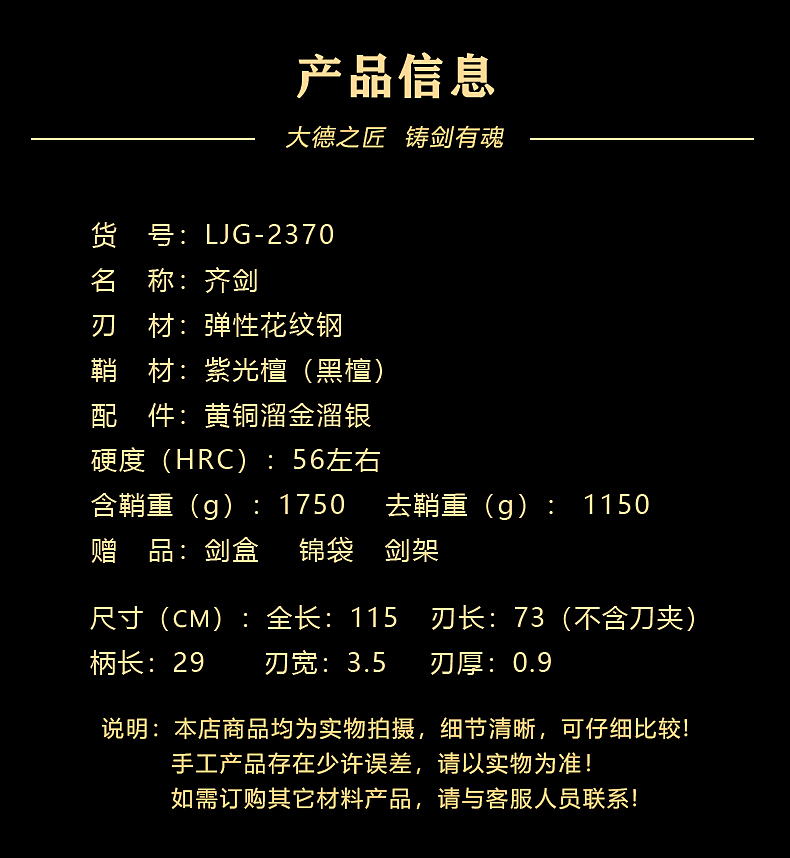 产品信息

大德之匠 铸剑有魂

货 号：LJG-2370
名 称：齐剑
刃 材：弹性花纹钢
鞘 材：紫光檀（黑檀）
配 件：黄铜溜金溜银
硬度（HRC）：56左右
含鞘重（g）：1750 去鞘重（g）：1150
赠 品：剑盒 锦袋 剑架

尺寸（CM）：全长：115 刃长：73（不含刀夹）
柄长：29 刃宽：3.5 刃厚：0.9

说明：本店商品均为实物拍摄，细节清晰，可仔细比较！
手工产品存在少许误差，请以实物为准！
如需订购其它材料产品，请与客服人员联系！